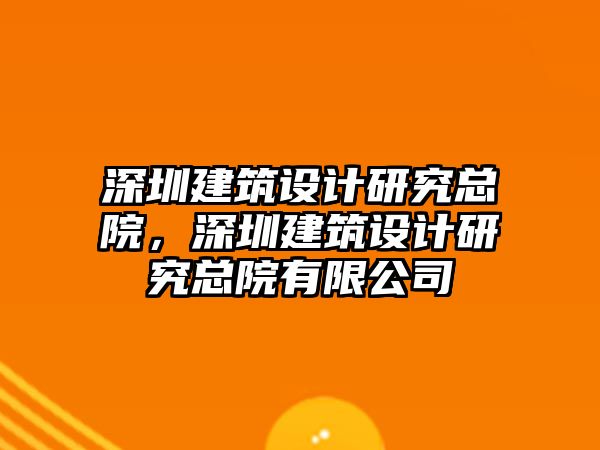 深圳建筑设计研究总院，深圳建筑设计研究总院有限公司